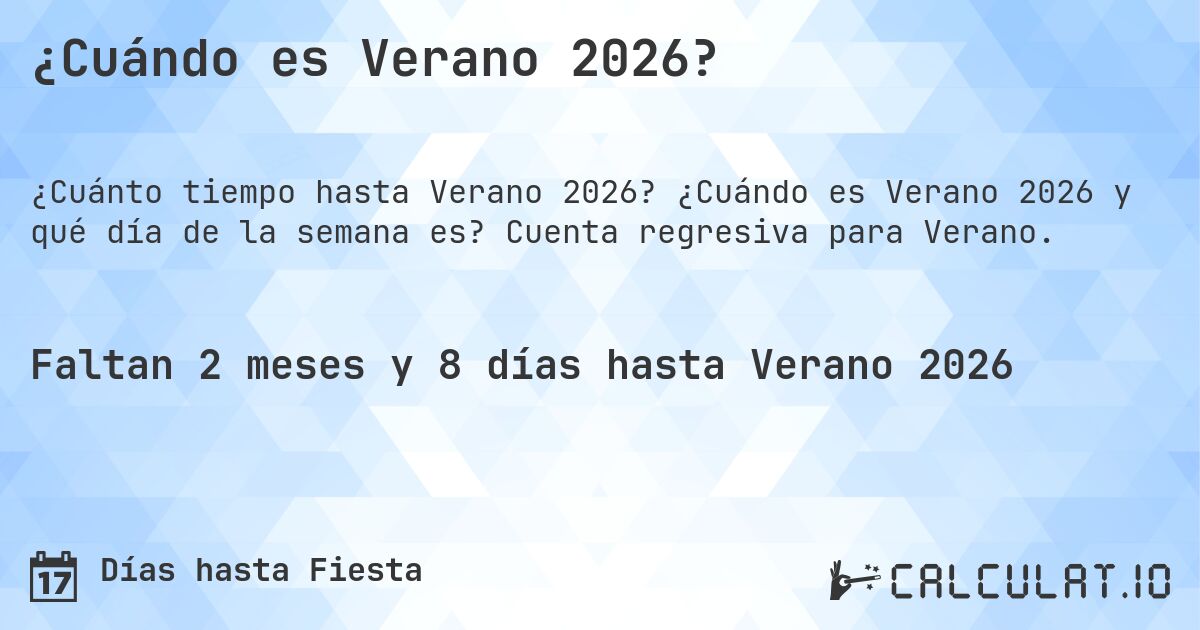 ¿Cuándo es Verano 2026?

¿Cuánto tiempo hasta Verano 2026? ¿Cuándo es Verano 2026 y qué día de la semana es? Cuenta regresiva para Verano.

Faltan 2 meses y 8 días hasta Verano 2026

17 Días hasta Fiesta

CALCULAT.IO